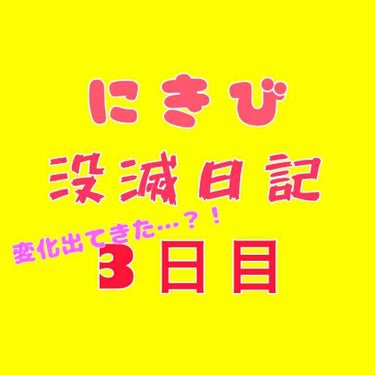 にきび
没滅日記
変化出てきた…？！
3日目